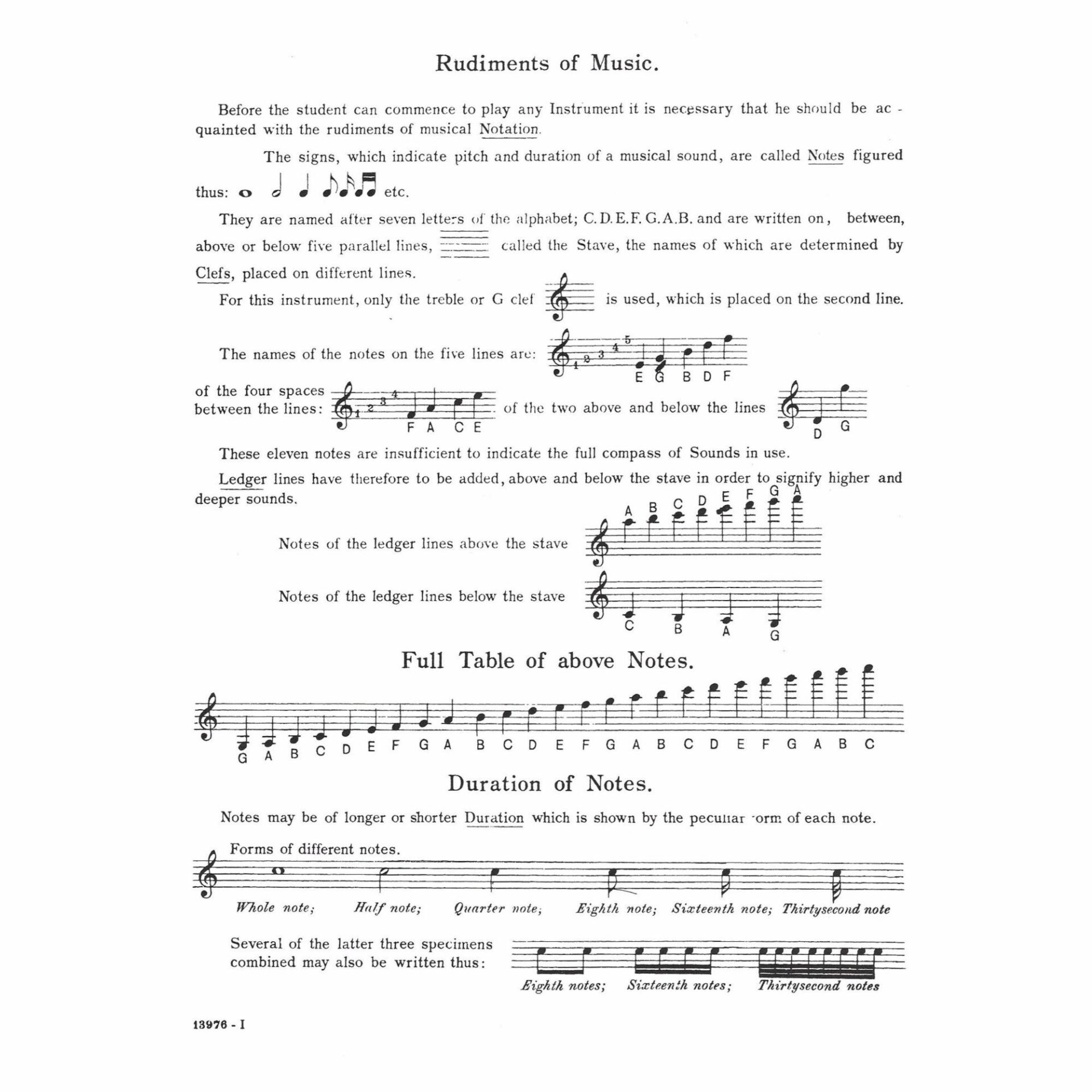 Rudiments of Music.

Before the student can commence to play any Instrument it is necessary that he should be acquainted with the rudiments of musical Notation.

The signs, which indicate pitch and duration of a musical sound, are called Notes figured thus: etc.

They are named after seven letters of the alphabet; C. D. E. F. G. A. B. and are written on, between, above or below five parallel lines, called the Stave, the names of which are determined by Clefs, placed on different lines.

For this instrument, only the treble or G clef is used, which is placed on the second line.

The names of the notes on the five lines are: 1 2 3 4 5 E G B D F

of the four spaces between the lines: 1 2 3 4 F A C E of the two above and below the lines D G

These eleven notes are insufficient to indicate the full compass of Sounds in use.

Ledger lines have therefore to be added, above and below the stave in order to signify higher and deeper sounds.

Notes of the ledger lines above the stave A B C D E F G A

Notes of the ledger lines below the stave C B A G

Full Table of above Notes.

G A B C D E F G A B C D E F G A B C D E F G A B C

Duration of Notes.

Notes may be of longer or shorter Duration which is shown by the peculiar form of each note.

Forms of different notes.

Whole note; Half note; Quarter note; Eighth note; Sixteenth note; Thirtysecond note

Several of the latter three specimens combined may also be written thus:

Eighth notes; Sixteenth notes; Thirtysecond notes

13976 - I